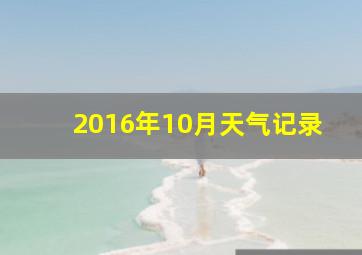 2016年10月天气记录